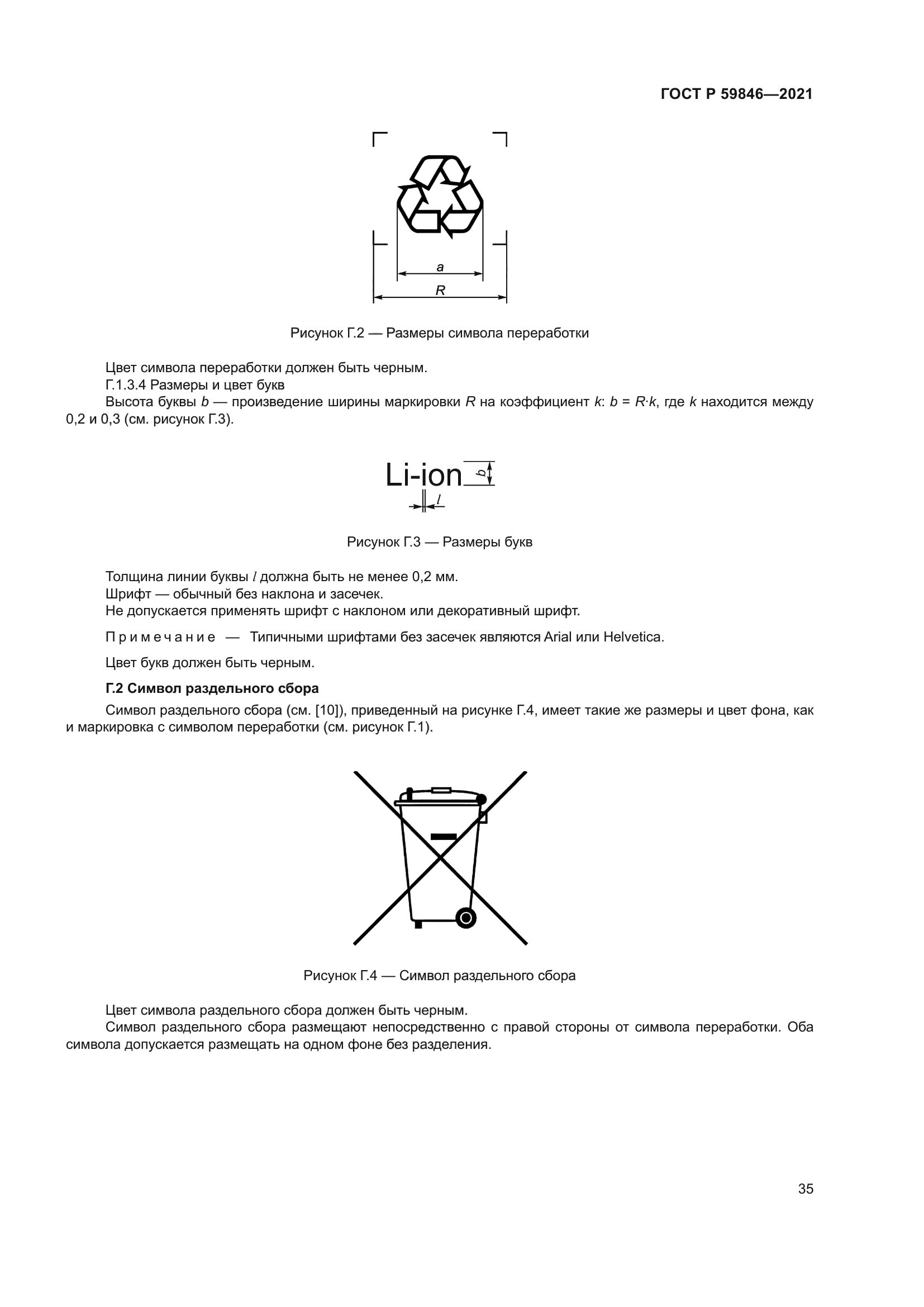 ГОСТ Р 59846—2021

a

R

Рисунок Г.2 — Размеры символа переработки

Цвет символа переработки должен быть черным.

Г.1.3.4 Размеры и цвет букв

Высота буквы $b$ — произведение ширины маркировки $R$ на коэффициент $k$: $b = R \cdot k$, где $k$ находится между 0,2 и 0,3 (см. рисунок Г.3).

Li-ion

b

l

Рисунок Г.3 — Размеры букв

Толщина линии буквы $l$ должна быть не менее 0,2 мм.

Шрифт — обычный без наклона и засечек.

Не допускается применять шрифт с наклоном или декоративный шрифт.

Примечание — Типичными шрифтами без засечек являются Arial или Helvetica.

Цвет букв должен быть черным.

Г.2 Символ раздельного сбора

Символ раздельного сбора (см. [10]), приведенный на рисунке Г.4, имеет такие же размеры и цвет фона, как и маркировка с символом переработки (см. рисунок Г.1).

Рисунок Г.4 — Символ раздельного сбора

Цвет символа раздельного сбора должен быть черным.

Символ раздельного сбора размещают непосредственно с правой стороны от символа переработки. Оба символа допускается размещать на одном фоне без разделения.

35